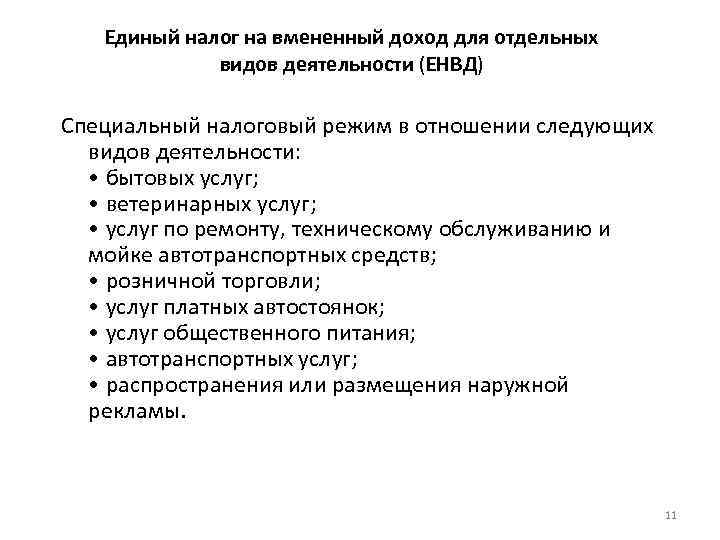 Единый налог на вмененный доход для отдельных видов деятельности (ЕНВД)

Специальный налоговый режим в отношении следующих видов деятельности:
• бытовых услуг;
• ветеринарных услуг;
• услуг по ремонту, техническому обслуживанию и мойке автотранспортных средств;
• розничной торговли;
• услуг платных автостоянок;
• услуг общественного питания;
• автотранспортных услуг;
• распространения или размещения наружной рекламы.

11